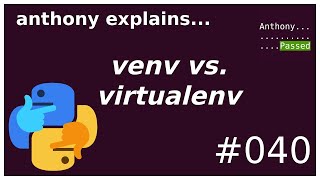 anthony explains...

Anthony...
..........
....Passed

venv vs. virtualenv

#040